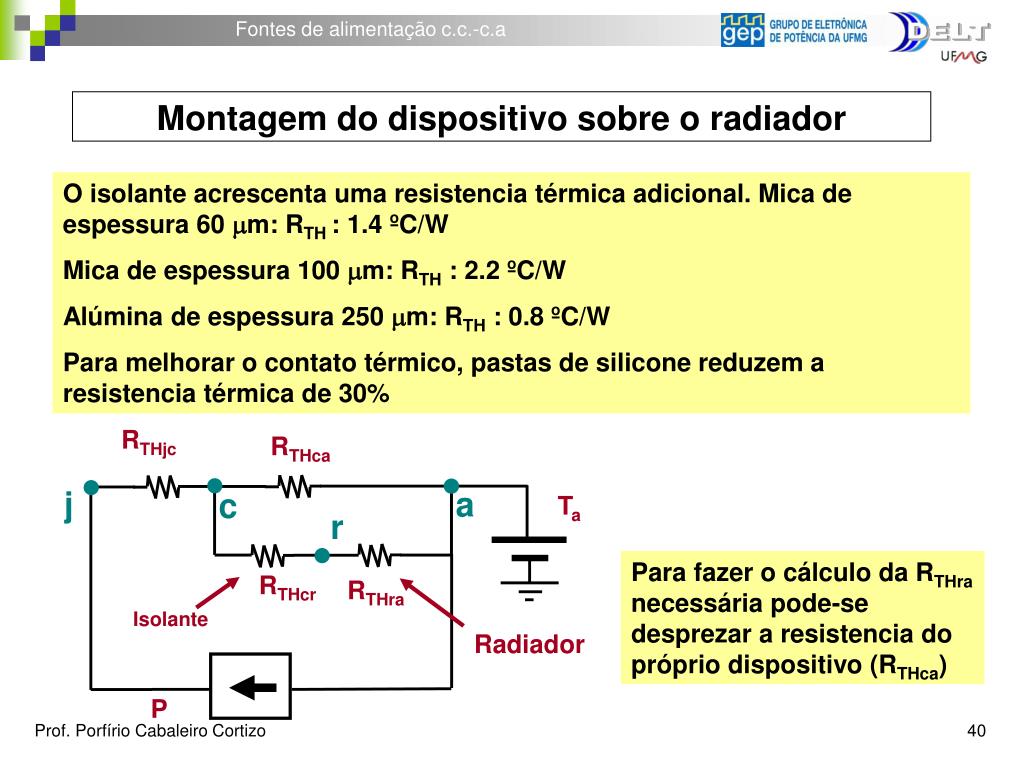 Fontes de alimentação c.c.-c.a

gep GRUPO DE ELETRÔNICA DE POTÊNCIA DA UFMG

DELT UFMG

Montagem do dispositivo sobre o radiador

O isolante acrescenta uma resistencia térmica adicional. Mica de espessura 60 $\mu$m: $R_{TH}$ : 1.4 ºC/W

Mica de espessura 100 $\mu$m: $R_{TH}$ : 2.2 ºC/W

Alúmina de espessura 250 $\mu$m: $R_{TH}$ : 0.8 ºC/W

Para melhorar o contato térmico, pastas de silicone reduzem a resistencia térmica de 30%

$R_{THjc}$

$R_{THca}$

j

c

a

$T_a$

r

$R_{THcr}$

$R_{THra}$

Isolante

Radiador

P

Para fazer o cálculo da $R_{THra}$ necessária pode-se desprezar a resistencia do próprio dispositivo ($R_{THca}$)

Prof. Porfírio Cabaleiro Cortizo

40